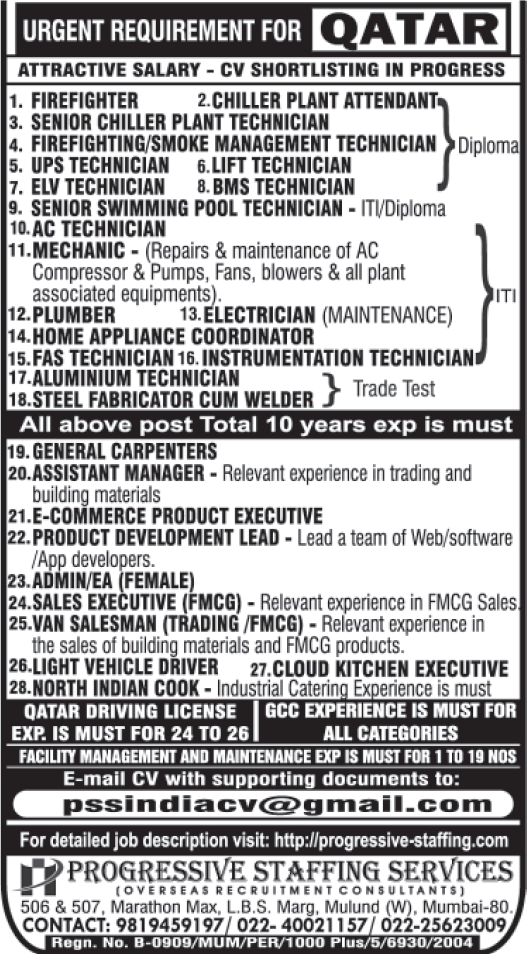 URGENT REQUIREMENT FOR QATAR

ATTRACTIVE SALARY - CV SHORTLISTING IN PROGRESS

1. FIREFIGHTER 2. CHILLER PLANT ATTENDANT
3. SENIOR CHILLER PLANT TECHNICIAN
4. FIREFIGHTING/SMOKE MANAGEMENT TECHNICIAN
5. UPS TECHNICIAN 6. LIFT TECHNICIAN
7. ELV TECHNICIAN 8. BMS TECHNICIAN
Diploma
9. SENIOR SWIMMING POOL TECHNICIAN - ITI/Diploma
10. AC TECHNICIAN
11. MECHANIC - (Repairs & maintenance of AC Compressor & Pumps, Fans, blowers & all plant associated equipments).
12. PLUMBER 13. ELECTRICIAN (MAINTENANCE)
14. HOME APPLIANCE COORDINATOR
15. FAS TECHNICIAN 16. INSTRUMENTATION TECHNICIAN
ITI
17. ALUMINIUM TECHNICIAN
18. STEEL FABRICATOR CUM WELDER
Trade Test

All above post Total 10 years exp is must

19. GENERAL CARPENTERS
20. ASSISTANT MANAGER - Relevant experience in trading and building materials
21. E-COMMERCE PRODUCT EXECUTIVE
22. PRODUCT DEVELOPMENT LEAD - Lead a team of Web/software /App developers.
23. ADMIN/EA (FEMALE)
24. SALES EXECUTIVE (FMCG) - Relevant experience in FMCG Sales.
25. VAN SALESMAN (TRADING /FMCG) - Relevant experience in the sales of building materials and FMCG products.
26. LIGHT VEHICLE DRIVER 27. CLOUD KITCHEN EXECUTIVE
28. NORTH INDIAN COOK - Industrial Catering Experience is must

QATAR DRIVING LICENSE EXP. IS MUST FOR 24 TO 26

GCC EXPERIENCE IS MUST FOR ALL CATEGORIES

FACILITY MANAGEMENT AND MAINTENANCE EXP IS MUST FOR 1 TO 19 NOS

E-mail CV with supporting documents to:

pssindiacv@gmail.com

For detailed job description visit: http://progressive-staffing.com

PROGRESSIVE STAFFING SERVICES
(OVERSEAS RECRUITMENT CONSULTANTS)
506 & 507, Marathon Max, L.B.S. Marg, Mulund (W), Mumbai-80.
CONTACT: 9819459197/ 022- 40021157/ 022-25623009
Regn. No. B-0909/MUM/PER/1000 Plus/5/6930/2004